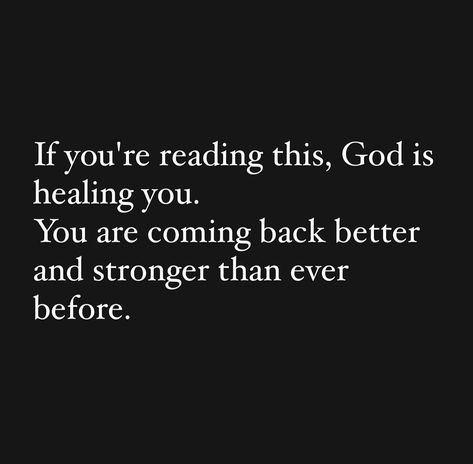 If you're reading this, God is healing you.
You are coming back better and stronger than ever before.